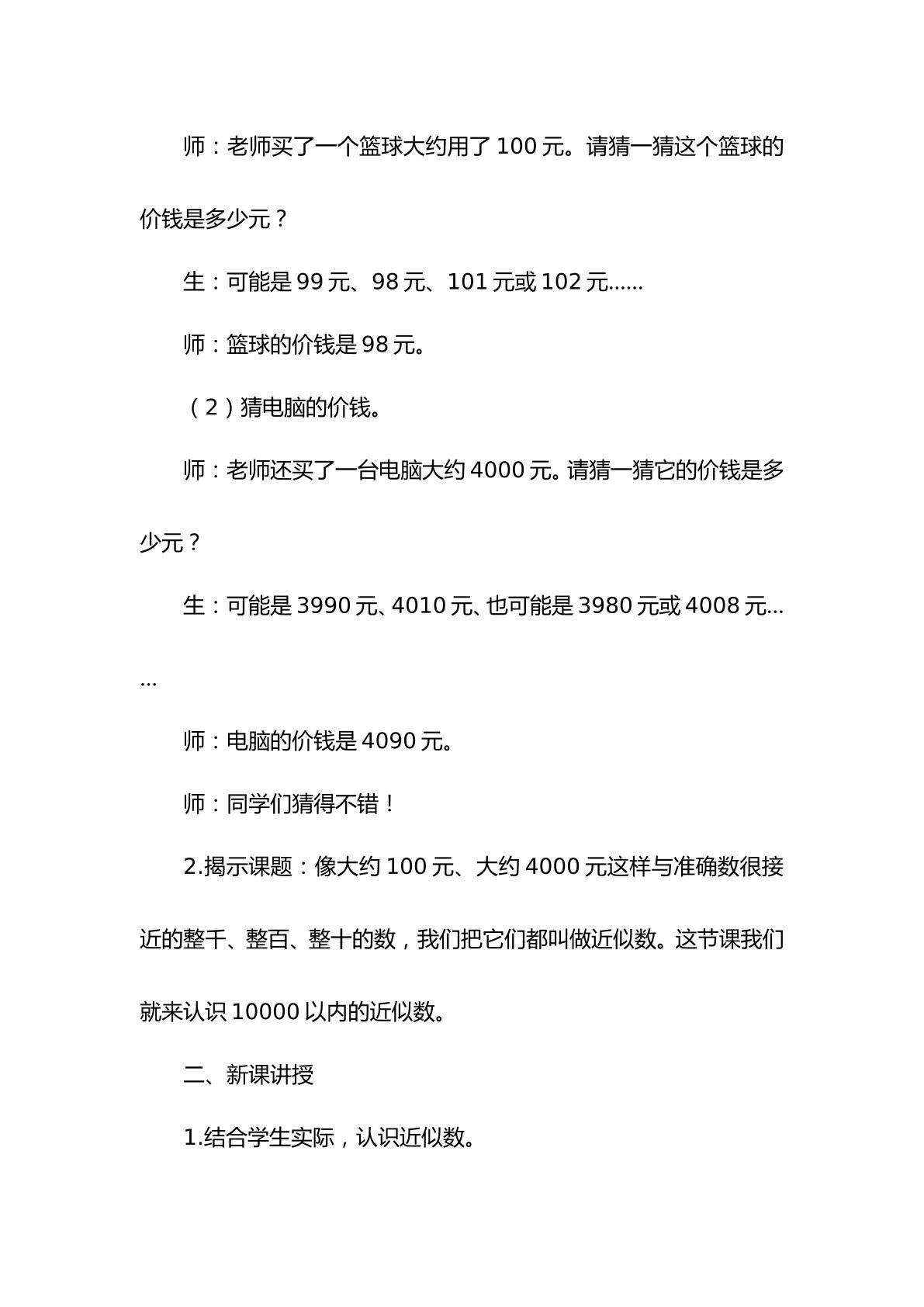 师：老师买了一个篮球大约用了100元。请猜一猜这个篮球的价钱是多少元？

生：可能是99元、98元、101元或102元……

师：篮球的价钱是98元。

（2）猜电脑的价钱。

师：老师还买了一台电脑大约4000元。请猜一猜它的价钱是多少元？

生：可能是3990元、4010元、也可能是3980元或4008元……

师：电脑的价钱是4090元。

师：同学们猜得不错！

2.揭示课题：像大约100元、大约4000元这样与准确数很接近的整千、整百、整十的数，我们把它们都叫做近似数。这节课我们就来认识10000以内的近似数。

二、新课讲授

1.结合学生实际，认识近似数。